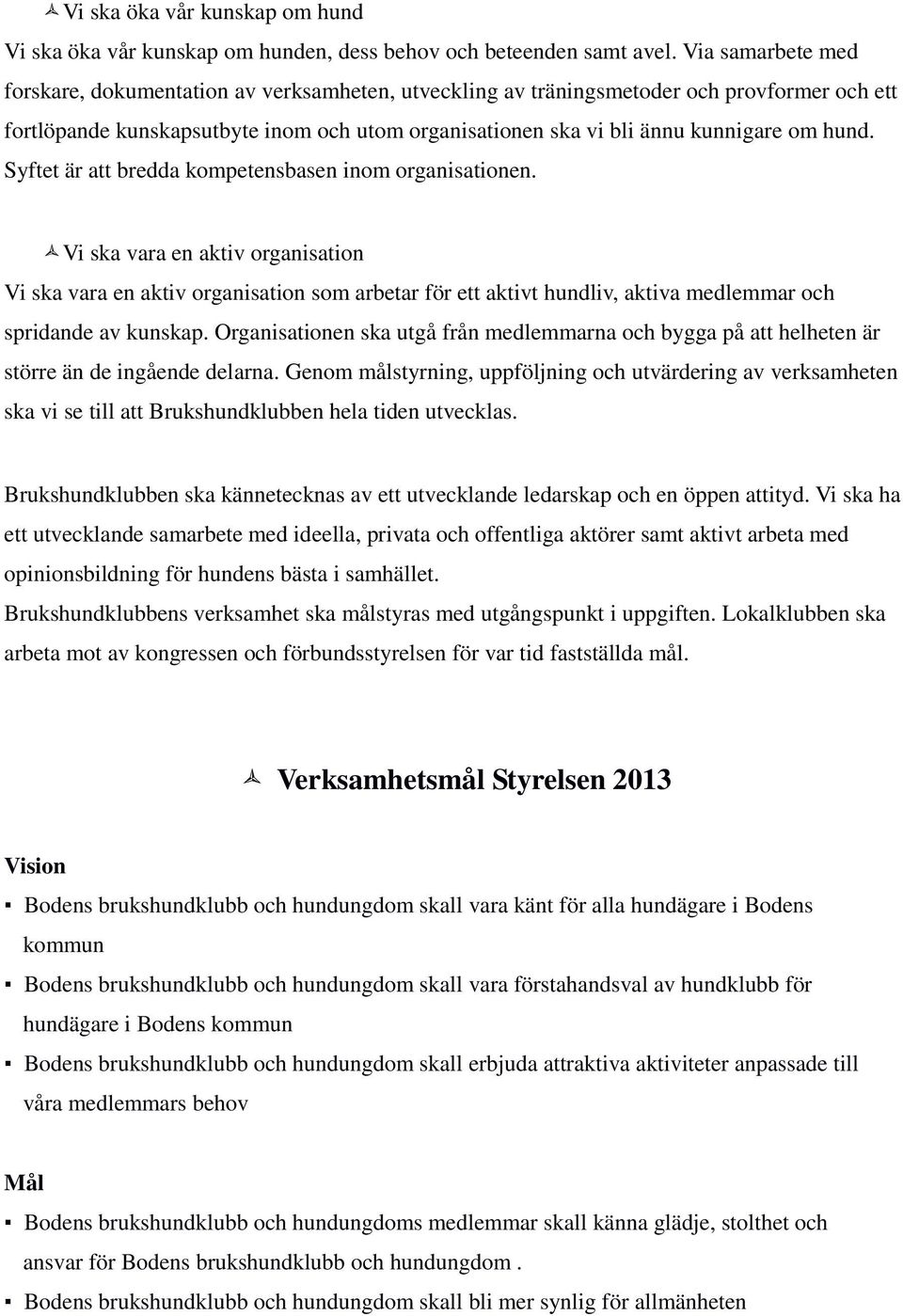 Vi ska öka vår kunskap om hund

Vi ska öka vår kunskap om hunden, dess behov och beteenden samt avel. Via samarbete med forskare, dokumentation av verksamheten, utveckling av träningsmetoder och provformer och ett fortlöpande kunskapsutbyte inom och utom organisationen ska vi bli ännu kunnigare om hund. Syftet är att bredda kompetensbasen inom organisationen.

Vi ska vara en aktiv organisation

Vi ska vara en aktiv organisation som arbetar för ett aktivt hundliv, aktiva medlemmar och spridande av kunskap. Organisationen ska utgå från medlemmarna och bygga på att helheten är större än de ingående delarna. Genom målstyrning, uppföljning och utvärdering av verksamheten ska vi se till att Brukshundklubben hela tiden utvecklas.

Brukshundklubben ska kännetecknas av ett utvecklande ledarskap och en öppen attityd. Vi ska ha ett utvecklande samarbete med ideella, privata och offentliga aktörer samt aktivt arbeta med opinionsbildning för hundens bästa i samhället.
Brukshundklubbens verksamhet ska målstyras med utgångspunkt i uppgiften. Lokalklubben ska arbeta mot av kongressen och förbundsstyrelsen för var tid fastställda mål.

Verksamhetsmål Styrelsen 2013

Vision

▪ Bodens brukshundklubb och hundungdom skall vara känt för alla hundägare i Bodens kommun

▪ Bodens brukshundklubb och hundungdom skall vara förstahandsval av hundklubb för hundägare i Bodens kommun

▪ Bodens brukshundklubb och hundungdom skall erbjuda attraktiva aktiviteter anpassade till våra medlemmars behov

Mål

▪ Bodens brukshundklubb och hundungdoms medlemmar skall känna glädje, stolthet och ansvar för Bodens brukshundklubb och hundungdom .

▪ Bodens brukshundklubb och hundungdom skall bli mer synlig för allmänheten